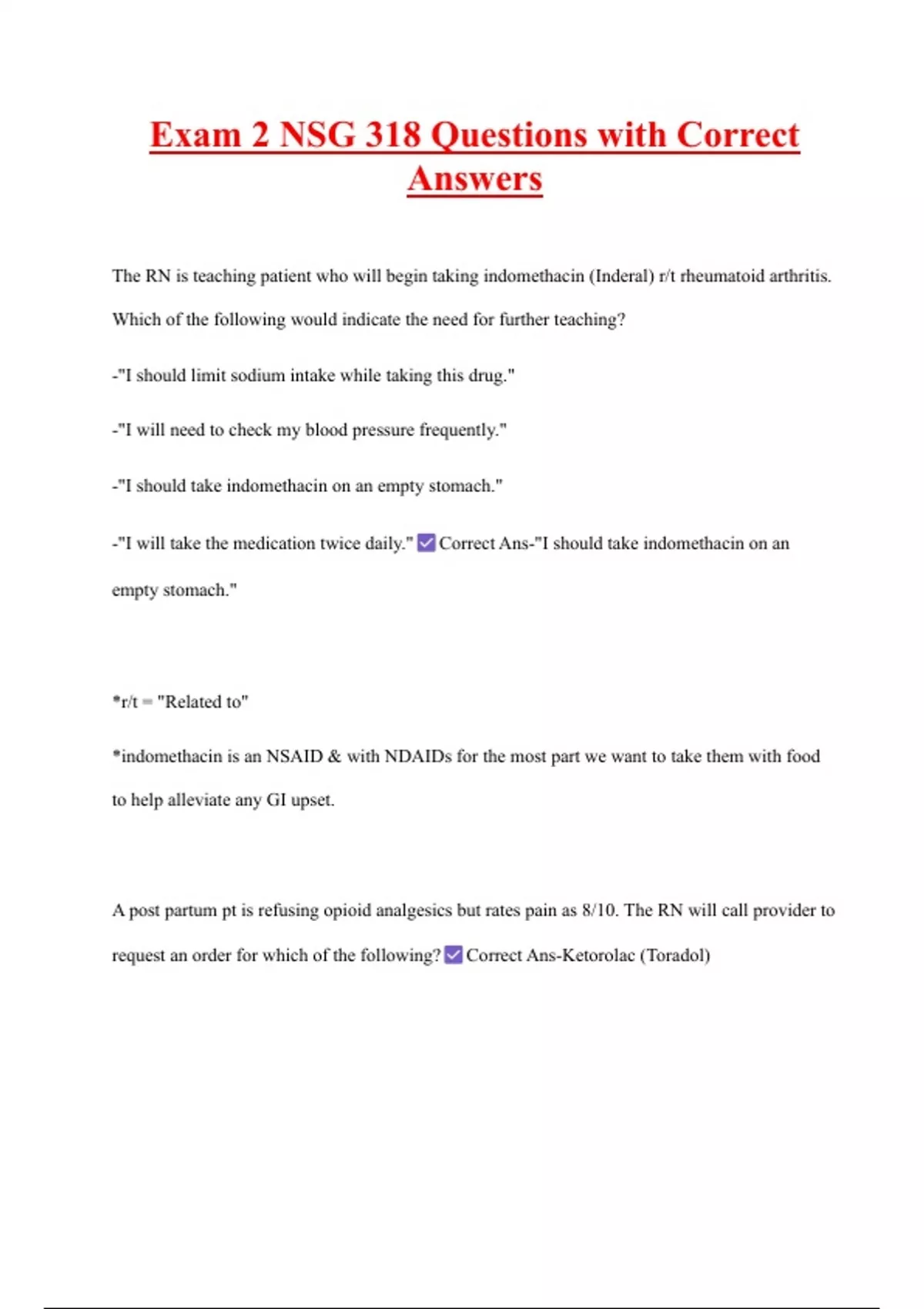 Exam 2 NSG 318 Questions with Correct Answers

The RN is teaching patient who will begin taking indomethacin (Inderal) r/t rheumatoid arthritis. Which of the following would indicate the need for further teaching?

-"I should limit sodium intake while taking this drug."

-"I will need to check my blood pressure frequently."

-"I should take indomethacin on an empty stomach."

-"I will take the medication twice daily." ✅ Correct Ans-"I should take indomethacin on an empty stomach."

*r/t = "Related to"

*indomethacin is an NSAID & with NDAIDs for the most part we want to take them with food to help alleviate any GI upset.

A post partum pt is refusing opioid analgesics but rates pain as 8/10. The RN will call provider to request an order for which of the following? ✅ Correct Ans-Ketorolac (Toradol)